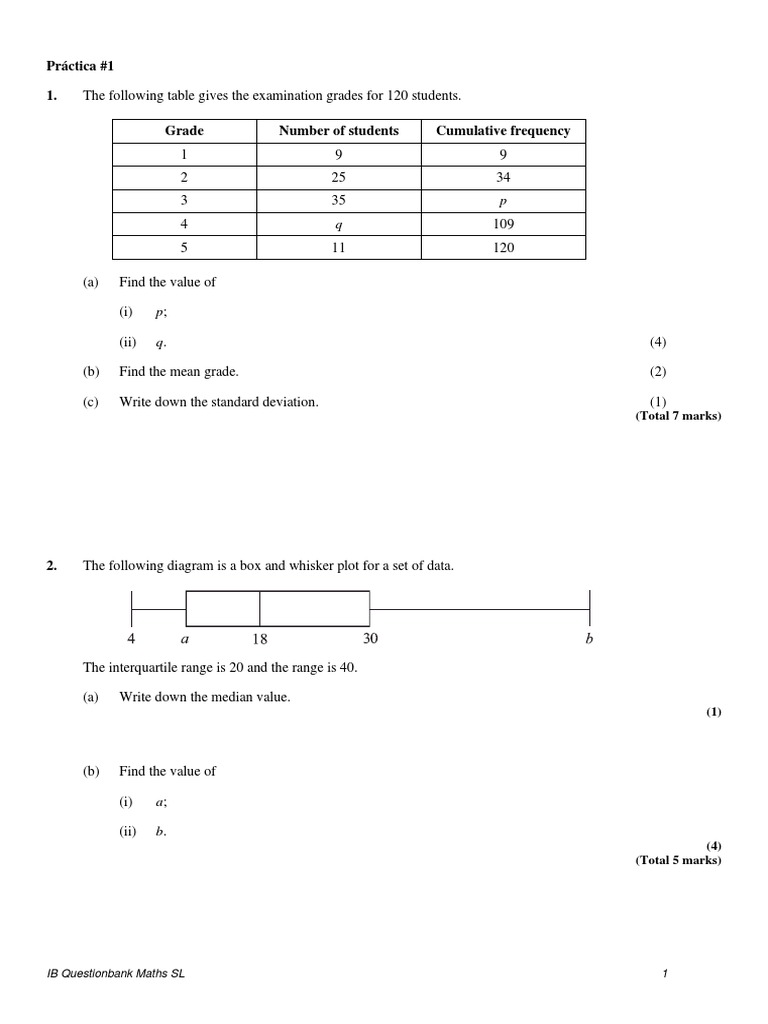 Práctica #1

1. The following table gives the examination grades for 120 students.

| Grade | Number of students | Cumulative frequency |
|---|---|---|
| 1 | 9 | 9 |
| 2 | 25 | 34 |
| 3 | 35 | $p$ |
| 4 | $q$ | 109 |
| 5 | 11 | 120 |

(a) Find the value of

(i) $p$;

(ii) $q$. (4)

(b) Find the mean grade. (2)

(c) Write down the standard deviation. (1)

(Total 7 marks)

2. The following diagram is a box and whisker plot for a set of data.

4 $a$ 18 30 $b$

The interquartile range is 20 and the range is 40.

(a) Write down the median value.

(1)

(b) Find the value of

(i) $a$;

(ii) $b$.

(4)

(Total 5 marks)

IB Questionbank Maths SL 1